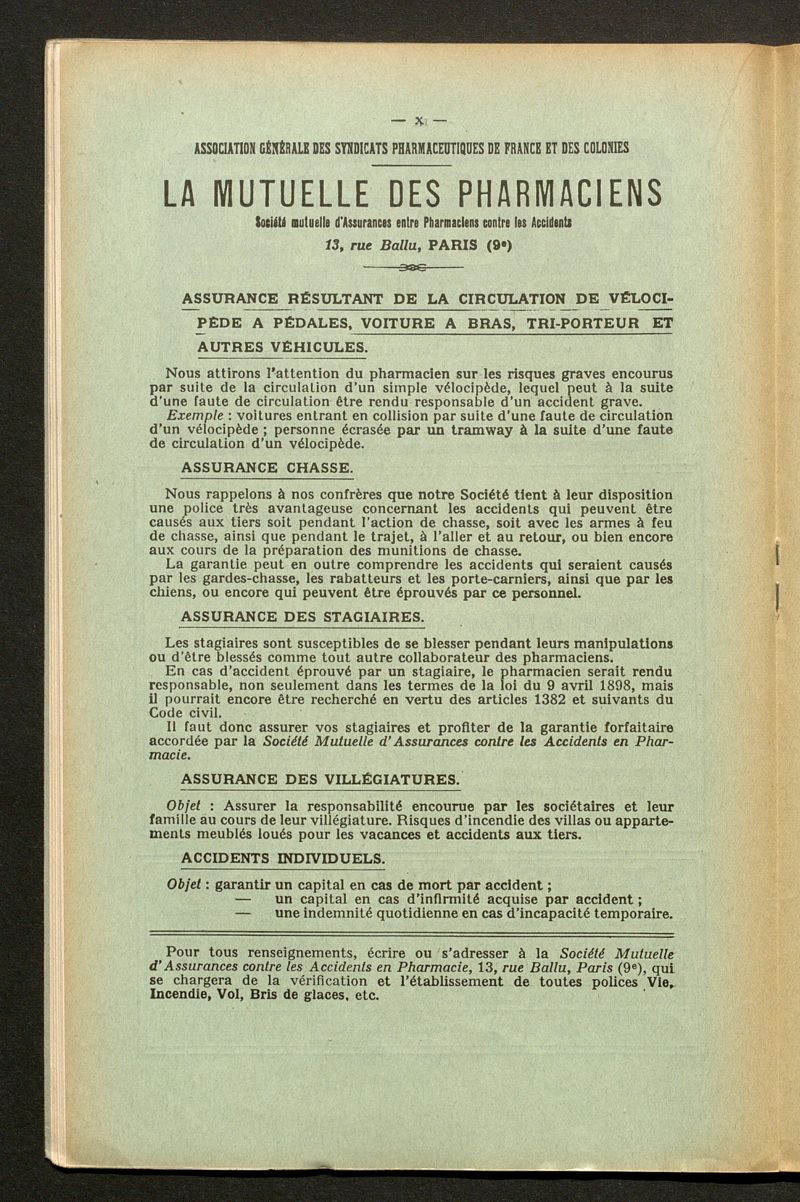 — X —

ASSOCIATION GÉNÉRALE DES SYNDICATS PHARMACEUTIQUES DE FRANCE ET DES COLONIES

LA MUTUELLE DES PHARMACIENS

Société mutuelle d'Assurances entre Pharmaciens contre les Accidents

13, rue Ballu, PARIS (9e)

ASSURANCE RÉSULTANT DE LA CIRCULATION DE VÉLOCIPÈDE A PÉDALES, VOITURE A BRAS, TRI-PORTEUR ET AUTRES VÉHICULES.

Nous attirons l'attention du pharmacien sur les risques graves encourus par suite de la circulation d'un simple vélocipède, lequel peut à la suite d'une faute de circulation être rendu responsable d'un accident grave.

Exemple : voitures entrant en collision par suite d'une faute de circulation d'un vélocipède ; personne écrasée par un tramway à la suite d'une faute de circulation d'un vélocipède.

ASSURANCE CHASSE.

Nous rappelons à nos confrères que notre Société tient à leur disposition une police très avantageuse concernant les accidents qui peuvent être causés aux tiers soit pendant l'action de chasse, soit avec les armes à feu de chasse, ainsi que pendant le trajet, à l'aller et au retour, ou bien encore aux cours de la préparation des munitions de chasse.

La garantie peut en outre comprendre les accidents qui seraient causés par les gardes-chasse, les rabatteurs et les porte-carniers, ainsi que par les chiens, ou encore qui peuvent être éprouvés par ce personnel.

ASSURANCE DES STAGIAIRES.

Les stagiaires sont susceptibles de se blesser pendant leurs manipulations ou d'être blessés comme tout autre collaborateur des pharmaciens.

En cas d'accident éprouvé par un stagiaire, le pharmacien serait rendu responsable, non seulement dans les termes de la loi du 9 avril 1898, mais il pourrait encore être recherché en vertu des articles 1382 et suivants du Code civil.

Il faut donc assurer vos stagiaires et profiter de la garantie forfaitaire accordée par la Société Mutuelle d'Assurances contre les Accidents en Pharmacie.

ASSURANCE DES VILLÉGIATURES.

Objet : Assurer la responsabilité encourue par les sociétaires et leur famille au cours de leur villégiature. Risques d'incendie des villas ou appartements meublés loués pour les vacances et accidents aux tiers.

ACCIDENTS INDIVIDUELS.

Objet : garantir un capital en cas de mort par accident ;
— un capital en cas d'infirmité acquise par accident ;
— une indemnité quotidienne en cas d'incapacité temporaire.

Pour tous renseignements, écrire ou s'adresser à la Société Mutuelle d'Assurances contre les Accidents en Pharmacie, 13, rue Ballu, Paris (9e), qui se chargera de la vérification et l'établissement de toutes polices Vie, Incendie, Vol, Bris de glaces, etc.